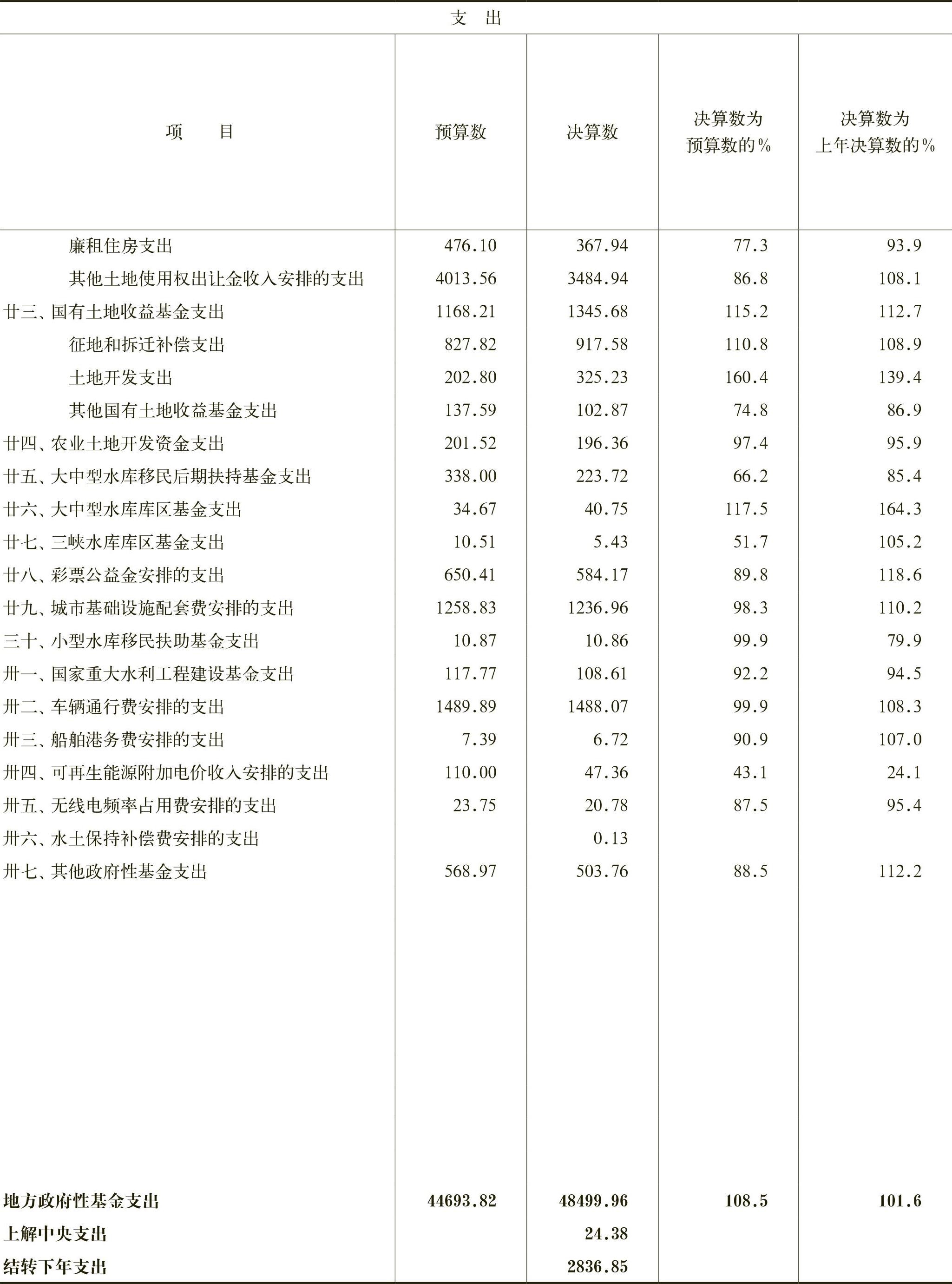 支 出

| 项 目 | 预算数 | 决算数 | 决算数为预算数的% | 决算数为上年决算数的% |
|---|---|---|---|---|
| 廉租住房支出 | 476.10 | 367.94 | 77.3 | 93.9 |
| 其他土地使用权出让金收入安排的支出 | 4013.56 | 3484.94 | 86.8 | 108.1 |
| 廿三、国有土地收益基金支出 | 1168.21 | 1345.68 | 115.2 | 112.7 |
| 征地和拆迁补偿支出 | 827.82 | 917.58 | 110.8 | 108.9 |
| 土地开发支出 | 202.80 | 325.23 | 160.4 | 139.4 |
| 其他国有土地收益基金支出 | 137.59 | 102.87 | 74.8 | 86.9 |
| 廿四、农业土地开发资金支出 | 201.52 | 196.36 | 97.4 | 95.9 |
| 廿五、大中型水库移民后期扶持基金支出 | 338.00 | 223.72 | 66.2 | 85.4 |
| 廿六、大中型水库库区基金支出 | 34.67 | 40.75 | 117.5 | 164.3 |
| 廿七、三峡水库库区基金支出 | 10.51 | 5.43 | 51.7 | 105.2 |
| 廿八、彩票公益金安排的支出 | 650.41 | 584.17 | 89.8 | 118.6 |
| 廿九、城市基础设施配套费安排的支出 | 1258.83 | 1236.96 | 98.3 | 110.2 |
| 三十、小型水库移民扶助基金支出 | 10.87 | 10.86 | 99.9 | 79.9 |
| 卅一、国家重大水利工程建设基金支出 | 117.77 | 108.61 | 92.2 | 94.5 |
| 卅二、车辆通行费安排的支出 | 1489.89 | 1488.07 | 99.9 | 108.3 |
| 卅三、船舶港务费安排的支出 | 7.39 | 6.72 | 90.9 | 107.0 |
| 卅四、可再生能源附加电价收入安排的支出 | 110.00 | 47.36 | 43.1 | 24.1 |
| 卅五、无线电频率占用费安排的支出 | 23.75 | 20.78 | 87.5 | 95.4 |
| 卅六、水土保持补偿费安排的支出 | | 0.13 | | |
| 卅七、其他政府性基金支出 | 568.97 | 503.76 | 88.5 | 112.2 |
| 地方政府性基金支出 | 44693.82 | 48499.96 | 108.5 | 101.6 |
| 上解中央支出 | | 24.38 | | |
| 结转下年支出 | | 2836.85 | | |